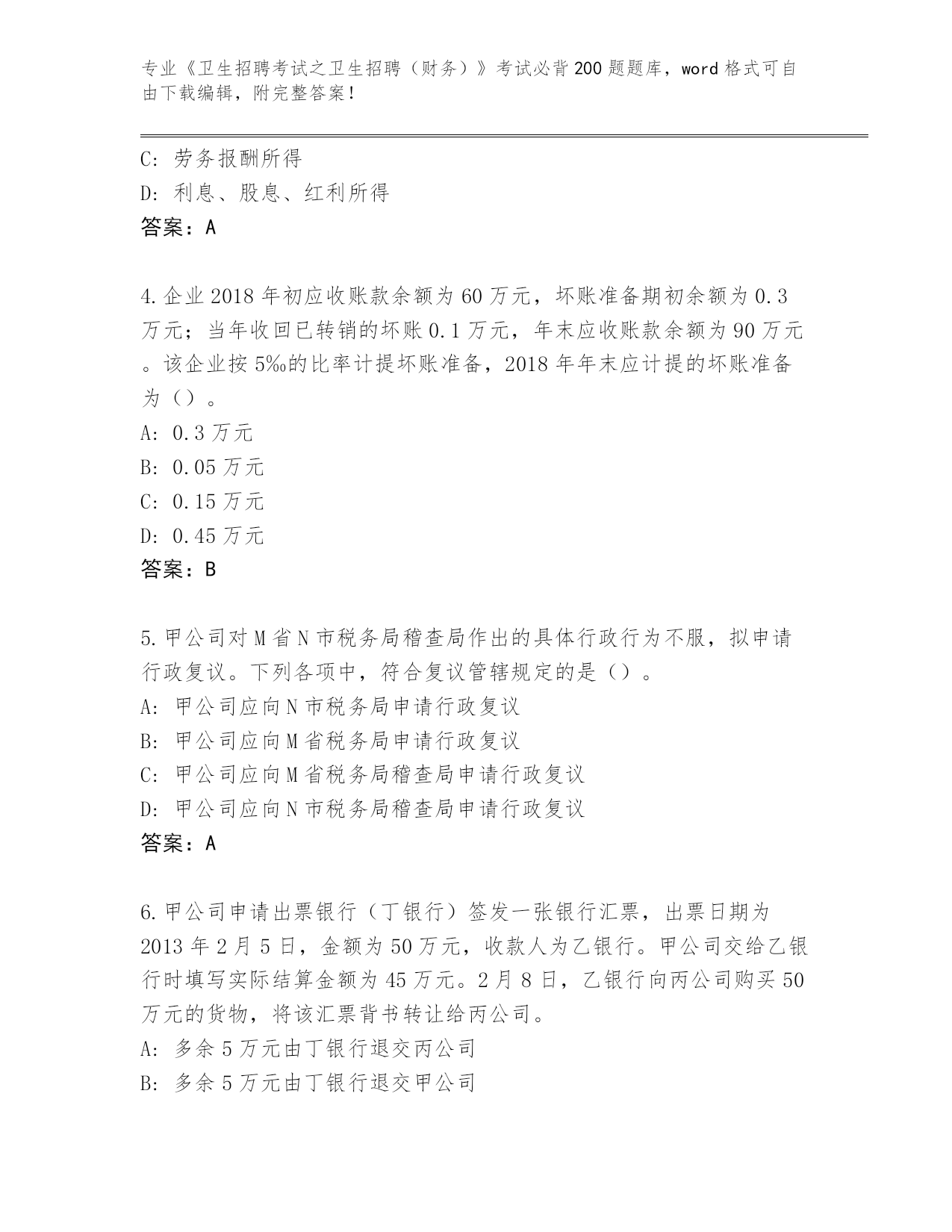 专业《卫生招聘考试之卫生招聘（财务）》考试必背200题题库，word格式可自由下载编辑，附完整答案！

C：劳务报酬所得
D：利息、股息、红利所得
答案：A

4.企业2018年初应收账款余额为60万元，坏账准备期初余额为0.3万元；当年收回已转销的坏账0.1万元，年末应收账款余额为90万元。该企业按5‰的比率计提坏账准备，2018年年末应计提的坏账准备为（）。
A：0.3万元
B：0.05万元
C：0.15万元
D：0.45万元
答案：B

5.甲公司对M省N市税务局稽查局作出的具体行政行为不服，拟申请行政复议。下列各项中，符合复议管辖规定的是（）。
A：甲公司应向N市税务局申请行政复议
B：甲公司应向M省税务局申请行政复议
C：甲公司应向M省税务局稽查局申请行政复议
D：甲公司应向N市税务局稽查局申请行政复议
答案：A

6.甲公司申请出票银行（丁银行）签发一张银行汇票，出票日期为2013年2月5日，金额为50万元，收款人为乙银行。甲公司交给乙银行时填写实际结算金额为45万元。2月8日，乙银行向丙公司购买50万元的货物，将该汇票背书转让给丙公司。
A：多余5万元由丁银行退交丙公司
B：多余5万元由丁银行退交甲公司